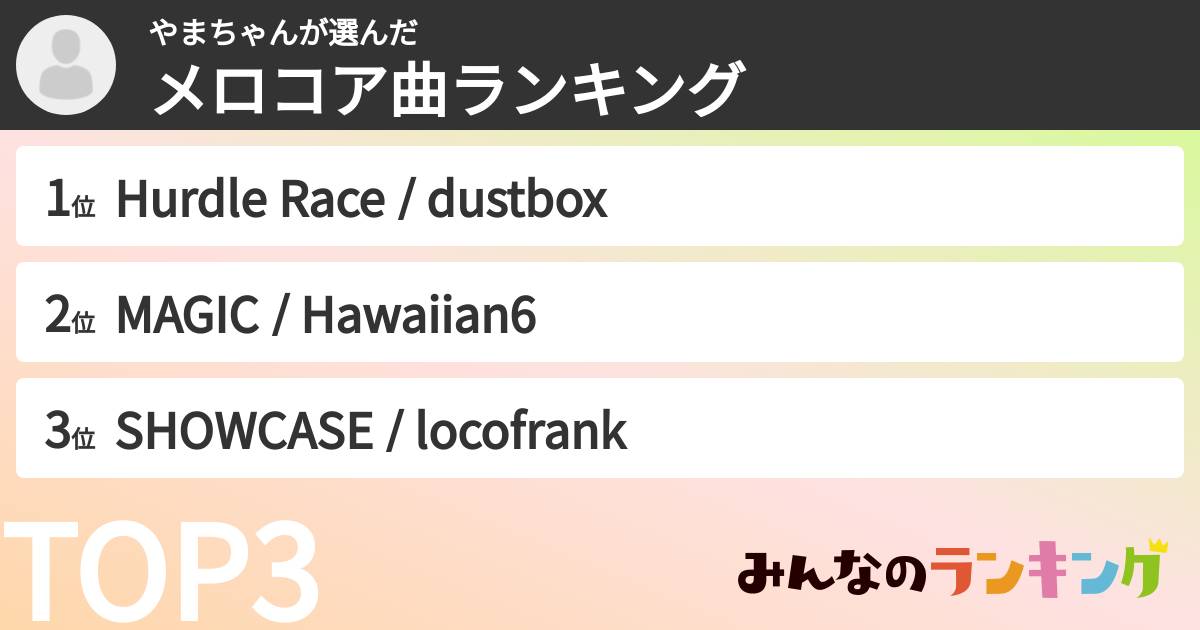 やまちゃんが選んだ
メロコア曲ランキング

1位 Hurdle Race / dustbox

2位 MAGIC / Hawaiian6

3位 SHOWCASE / locofrank

TOP3

みんなのランキング